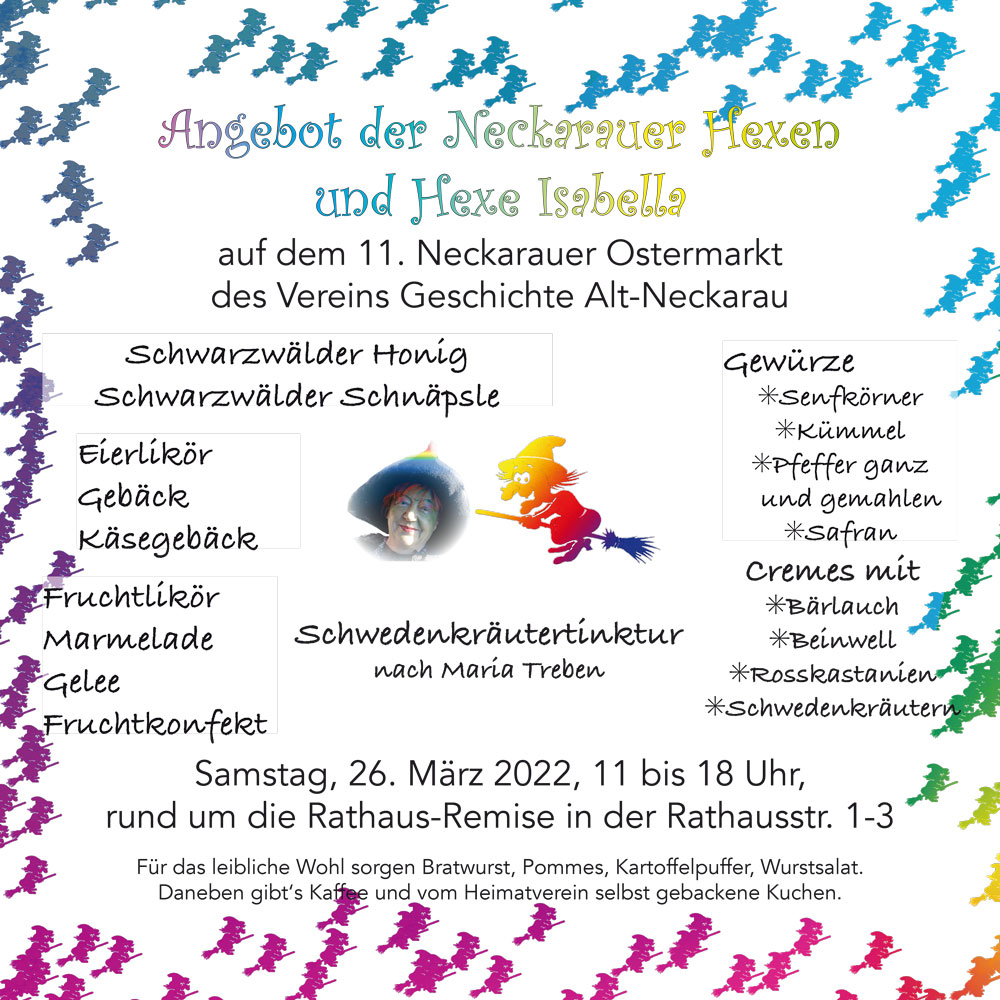 Angebot der Neckarauer Hexen
und Hexe Isabella

auf dem 11. Neckarauer Ostermarkt
des Vereins Geschichte Alt-Neckarau

Schwarzwälder Honig
Schwarzwälder Schnäpsle

Eierlikör
Gebäck
Käsegebäck

Fruchtlikör
Marmelade
Gelee
Fruchtkonfekt

Schwedenkräutertinktur
nach Maria Treben

Gewürze
✳Senfkörner
✳Kümmel
✳Pfeffer ganz und gemahlen
✳Safran

Cremes mit
✳Bärlauch
✳Beinwell
✳Rosskastanien
✳Schwedenkräutern

Samstag, 26. März 2022, 11 bis 18 Uhr,
rund um die Rathaus-Remise in der Rathausstr. 1-3

Für das leibliche Wohl sorgen Bratwurst, Pommes, Kartoffelpuffer, Wurstsalat.
Daneben gibt's Kaffee und vom Heimatverein selbst gebackene Kuchen.